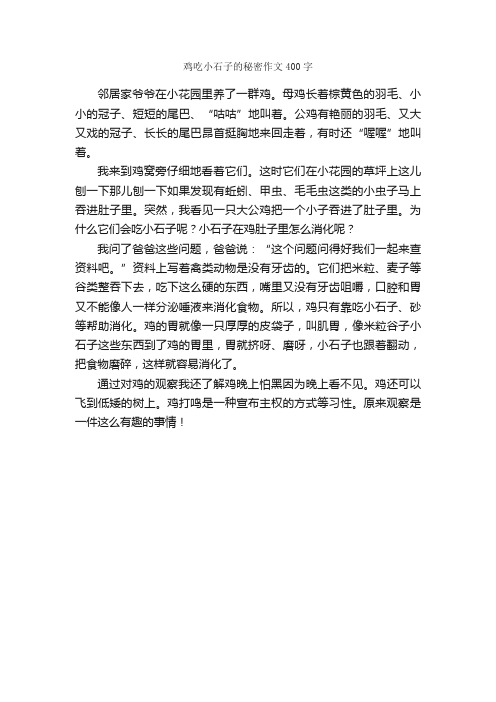 鸡吃小石子的秘密作文400字

邻居家爷爷在小花园里养了一群鸡。母鸡长着棕黄色的羽毛、小小的冠子、短短的尾巴、“咕咕”地叫着。公鸡有艳丽的羽毛、又大又戏的冠子、长长的尾巴昂首挺胸地来回走着，有时还“喔喔”地叫着。

我来到鸡窝旁仔细地看着它们。这时它们在小花园的草坪上这儿刨一下那儿刨一下如果发现有蚯蚓、甲虫、毛毛虫这类的小虫子马上吞进肚子里。突然，我看见一只大公鸡把一个小子吞进了肚子里。为什么它们会吃小石子呢？小石子在鸡肚子里怎么消化呢？

我问了爸爸这些问题，爸爸说：“这个问题问得好我们一起来查资料吧。”资料上写着禽类动物是没有牙齿的。它们把米粒、麦子等谷类整吞下去，吃下这么硬的东西，嘴里又没有牙齿咀嚼，口腔和胃又不能像人一样分泌唾液来消化食物。所以，鸡只有靠吃小石子、砂等帮助消化。鸡的胃就像一只厚厚的皮袋子，叫肌胃，像米粒谷子小石子这些东西到了鸡的胃里，胃就挤呀、磨呀，小石子也跟着翻动，把食物磨碎，这样就容易消化了。

通过对鸡的观察我还了解鸡晚上怕黑因为晚上看不见。鸡还可以飞到低矮的树上。鸡打鸣是一种宣布主权的方式等习性。原来观察是一件这么有趣的事情！